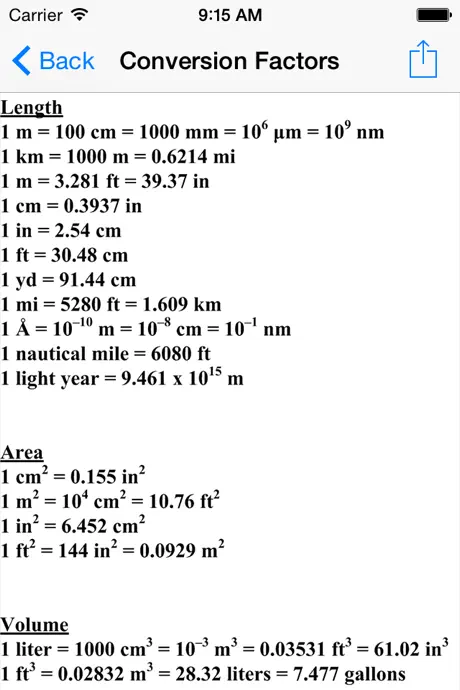 Carrier 9:15 AM

Back Conversion Factors

Length
1 m = 100 cm = 1000 mm = $10^6$ µm = $10^9$ nm
1 km = 1000 m = 0.6214 mi
1 m = 3.281 ft = 39.37 in
1 cm = 0.3937 in
1 in = 2.54 cm
1 ft = 30.48 cm
1 yd = 91.44 cm
1 mi = 5280 ft = 1.609 km
1 Å = $10^{-10}$ m = $10^{-8}$ cm = $10^{-1}$ nm
1 nautical mile = 6080 ft
1 light year = 9.461 x $10^{15}$ m

Area
1 $cm^2$ = 0.155 $in^2$
1 $m^2$ = $10^4$ $cm^2$ = 10.76 $ft^2$
1 $in^2$ = 6.452 $cm^2$
1 $ft^2$ = 144 $in^2$ = 0.0929 $m^2$

Volume
1 liter = 1000 $cm^3$ = $10^{-3}$ $m^3$ = 0.03531 $ft^3$ = 61.02 $in^3$
1 $ft^3$ = 0.02832 $m^3$ = 28.32 liters = 7.477 gallons